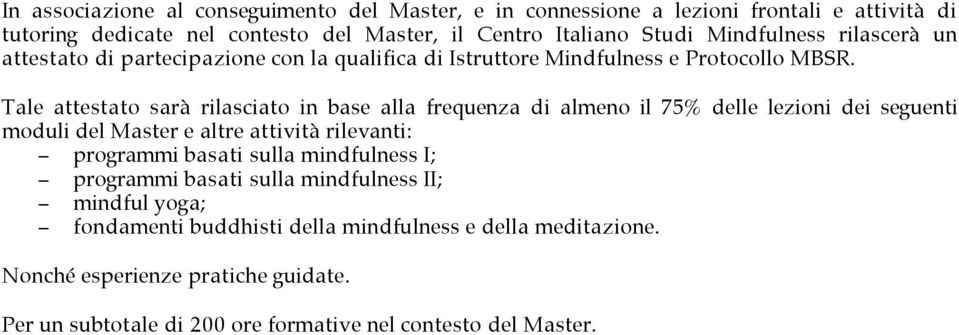 In associazione al conseguimento del Master, e in connessione a lezioni frontali e attività di tutoring dedicate nel contesto del Master, il Centro Italiano Studi Mindfulness rilascerà un attestato di partecipazione con la qualifica di Istruttore Mindfulness e Protocollo MBSR.

Tale attestato sarà rilasciato in base alla frequenza di almeno il 75% delle lezioni dei seguenti moduli del Master e altre attività rilevanti:
– programmi basati sulla mindfulness I;
– programmi basati sulla mindfulness II;
– mindful yoga;
– fondamenti buddhisti della mindfulness e della meditazione.

Nonché esperienze pratiche guidate.

Per un subtotale di 200 ore formative nel contesto del Master.